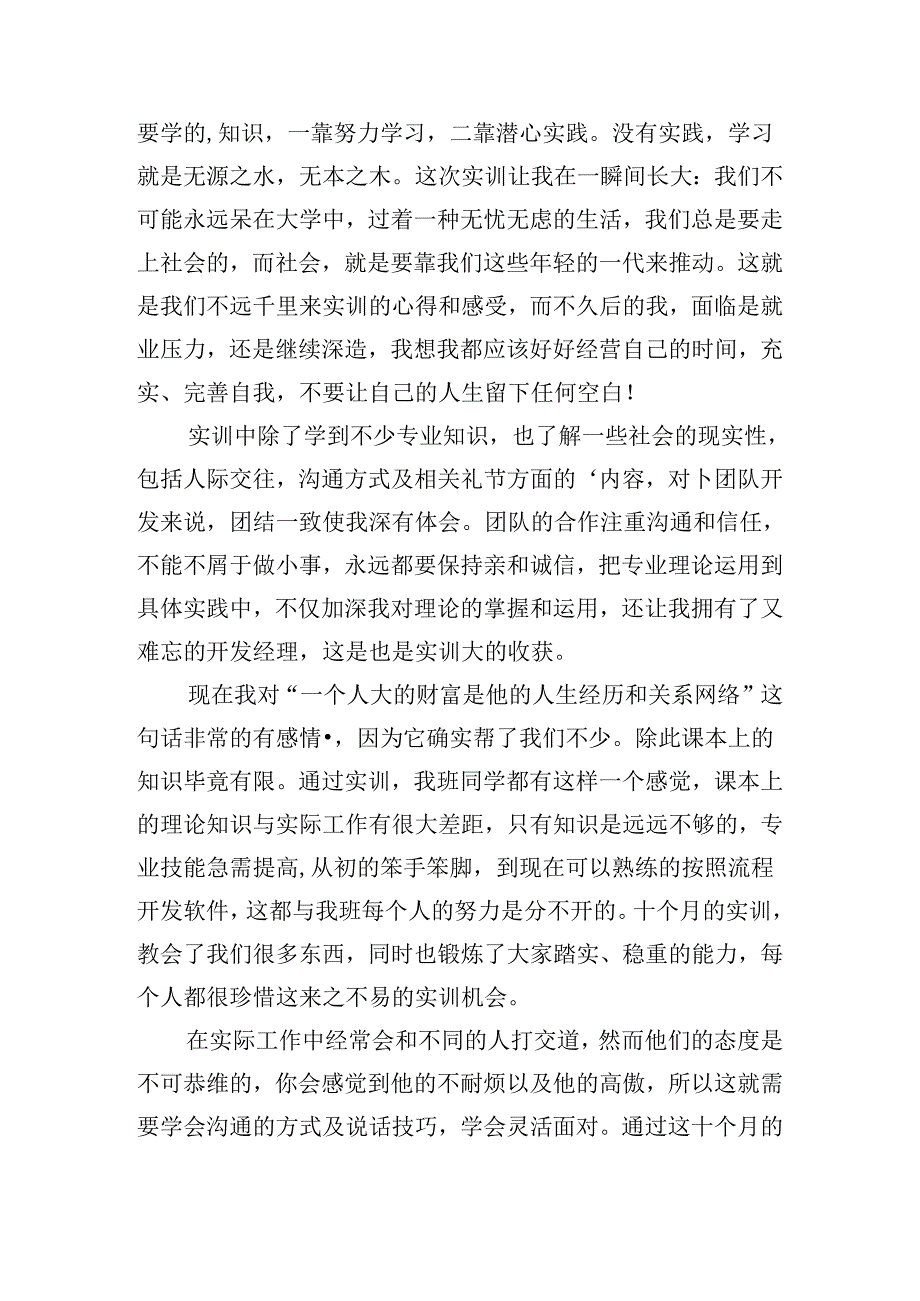 要学的,知识，一靠努力学习，二靠潜心实践。没有实践，学习就是无源之水，无本之木。这次实训让我在一瞬间长大：我们不可能永远呆在大学中，过着一种无忧无虑的生活，我们总是要走上社会的，而社会，就是要靠我们这些年轻的一代来推动。这就是我们不远千里来实训的心得和感受，而不久后的我，面临是就业压力，还是继续深造，我想我都应该好好经营自己的时间，充实、完善自我，不要让自己的人生留下任何空白！

实训中除了学到不少专业知识，也了解一些社会的现实性，包括人际交往，沟通方式及相关礼节方面的‘内容，对卜团队开发来说，团结一致使我深有体会。团队的合作注重沟通和信任，不能不屑于做小事，永远都要保持亲和诚信，把专业理论运用到具体实践中，不仅加深我对理论的掌握和运用，还让我拥有了又难忘的开发经理，这是也是实训大的收获。

现在我对“一个人大的财富是他的人生经历和关系网络”这句话非常的有感情•，因为它确实帮了我们不少。除此课本上的知识毕竟有限。通过实训，我班同学都有这样一个感觉，课本上的理论知识与实际工作有很大差距，只有知识是远远不够的，专业技能急需提高,从初的笨手笨脚，到现在可以熟练的按照流程开发软件，这都与我班每个人的努力是分不开的。十个月的实训，教会了我们很多东西，同时也锻炼了大家踏实、稳重的能力，每个人都很珍惜这来之不易的实训机会。

在实际工作中经常会和不同的人打交道，然而他们的态度是不可恭维的，你会感觉到他的不耐烦以及他的高傲，所以这就需要学会沟通的方式及说话技巧，学会灵活面对。通过这十个月的